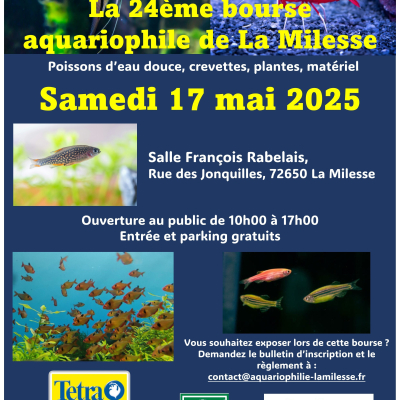 La 24ème bourse aquariophile de La Milesse

Poissons d'eau douce, crevettes, plantes, matériel

Samedi 17 mai 2025

Salle François Rabelais,
Rue des Jonquilles, 72650 La Milesse

Ouverture au public de 10h00 à 17h00
Entrée et parking gratuits

Vous souhaitez exposer lors de cette bourse ?
Demandez le bulletin d'inscription et le règlement à :
contact@aquariophilie-lamilesse.fr

Tetra